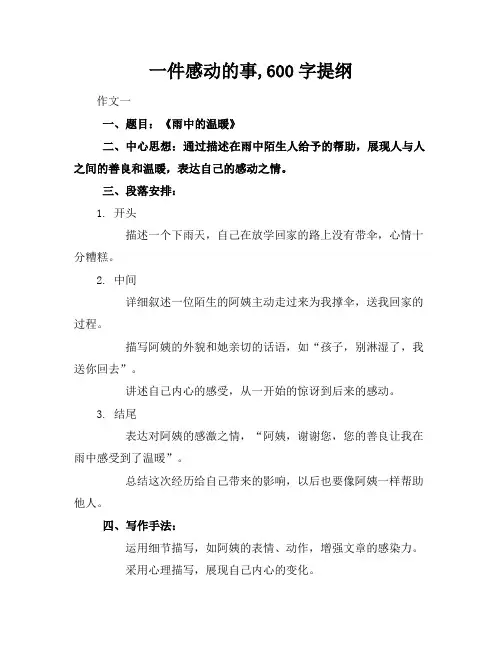 一件感动的事,600 字提纲

作文一

一、题目：《雨中的温暖》

二、中心思想：通过描述在雨中陌生人给予的帮助，展现人与人之间的善良和温暖，表达自己的感动之情。

三、段落安排：

1. 开头

描述一个下雨天，自己在放学回家的路上没有带伞，心情十分糟糕。

2. 中间

详细叙述一位陌生的阿姨主动走过来为我撑伞，送我回家的过程。

描写阿姨的外貌和她亲切的话语，如“孩子，别淋湿了，我送你回去”。

讲述自己内心的感受，从一开始的惊讶到后来的感动。

3. 结尾

表达对阿姨的感激之情，“阿姨，谢谢您，您的善良让我在雨中感受到了温暖”。

总结这次经历给自己带来的影响，以后也要像阿姨一样帮助他人。

四、写作手法：

运用细节描写，如阿姨的表情、动作，增强文章的感染力。

采用心理描写，展现自己内心的变化。